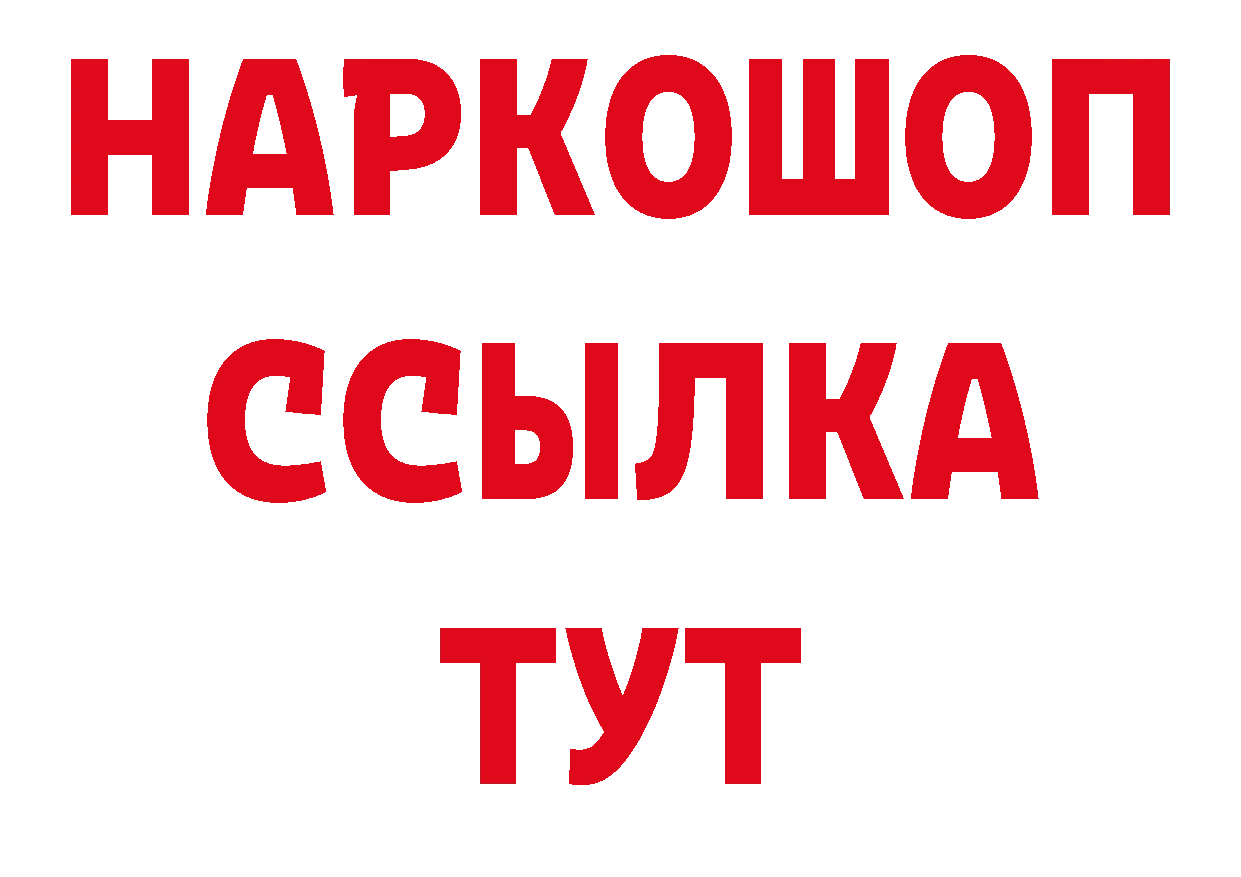 НАРКОШОП
ССЫЛКА
ТУТ